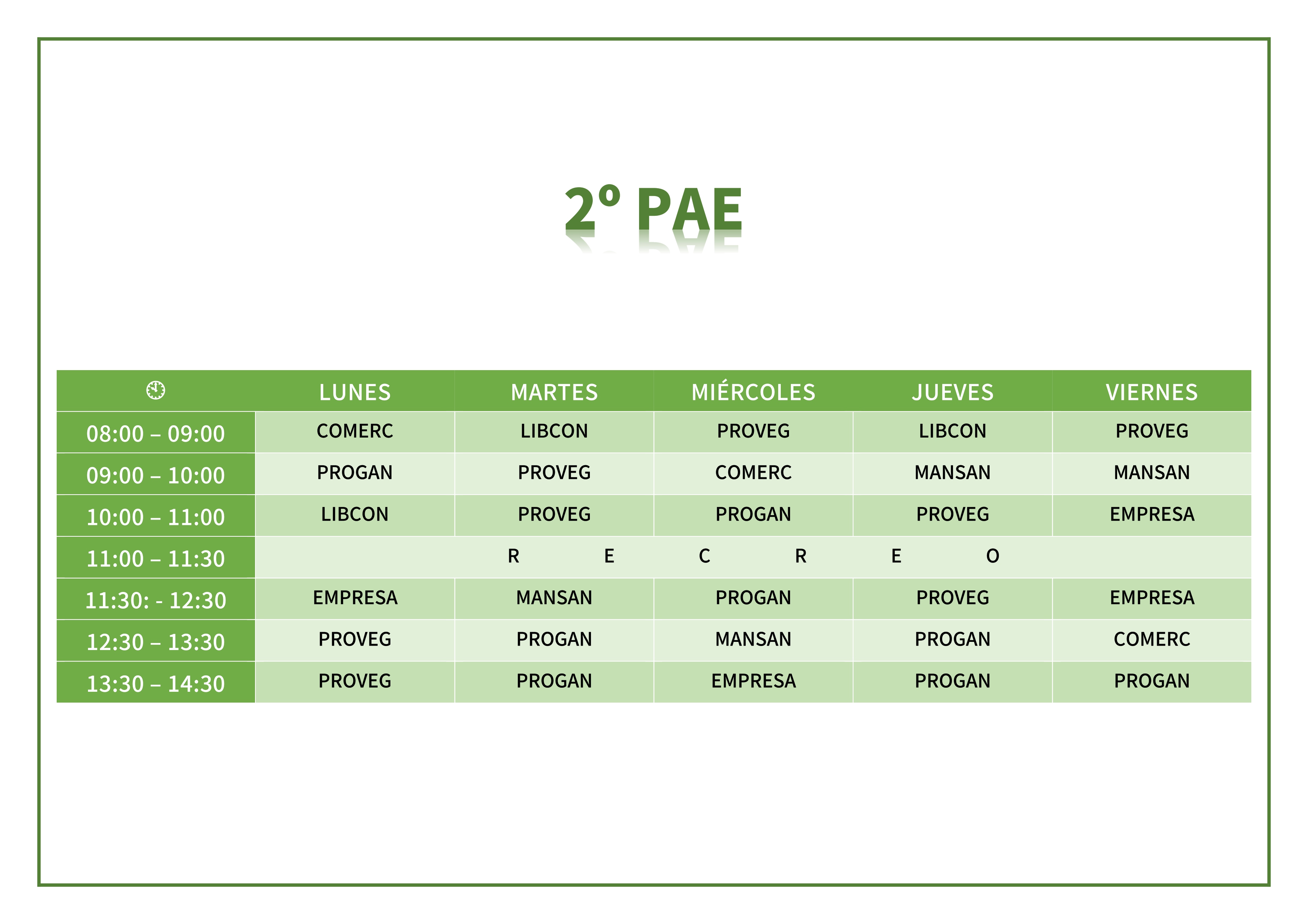 2º PAE

|  | LUNES | MARTES | MIÉRCOLES | JUEVES | VIERNES |
|---|---|---|---|---|---|
| 08:00 – 09:00 | COMERC | LIBCON | PROVEG | LIBCON | PROVEG |
| 09:00 – 10:00 | PROGAN | PROVEG | COMERC | MANSAN | MANSAN |
| 10:00 – 11:00 | LIBCON | PROVEG | PROGAN | PROVEG | EMPRESA |
| 11:00 – 11:30 | R E C R E O |  |  |  |  |
| 11:30: - 12:30 | EMPRESA | MANSAN | PROGAN | PROVEG | EMPRESA |
| 12:30 – 13:30 | PROVEG | PROGAN | MANSAN | PROGAN | COMERC |
| 13:30 – 14:30 | PROVEG | PROGAN | EMPRESA | PROGAN | PROGAN |